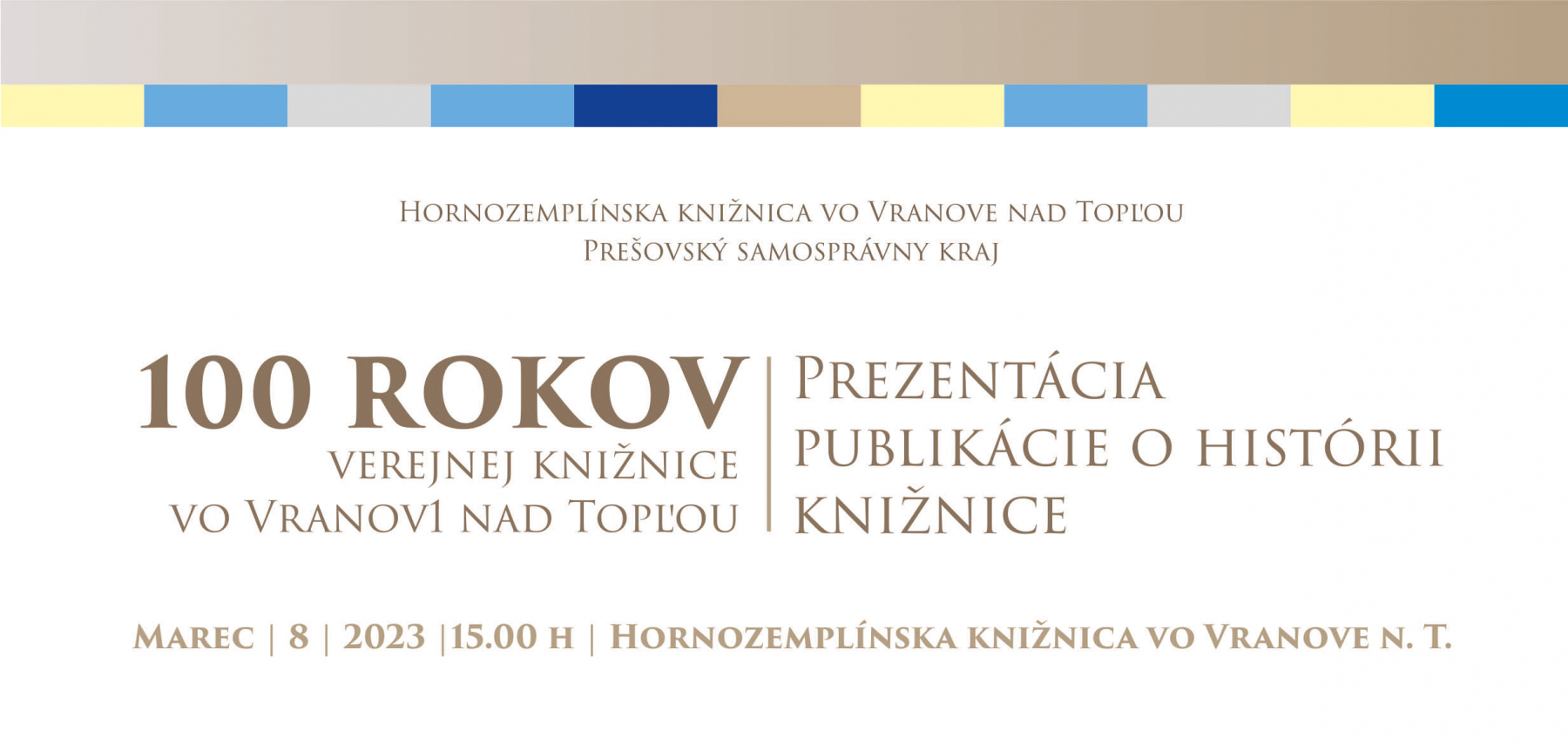 Hornozemplínska knižnica vo Vranove nad Topľou
Prešovský samosprávny kraj

100 ROKOV
verejnej knižnice
vo Vranov1 nad Topľou

Prezentácia
publikácie o histórii
knižnice

Marec | 8 | 2023 |15.00 h | Hornozemplínska knižnica vo Vranove n. T.